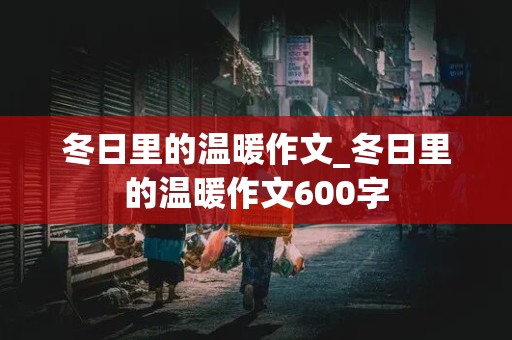 冬日里的温暖作文_冬日里的温暖作文600字